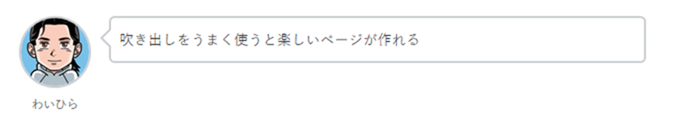 吹き出しをうまく使うと楽しいページが作れる

わいひら